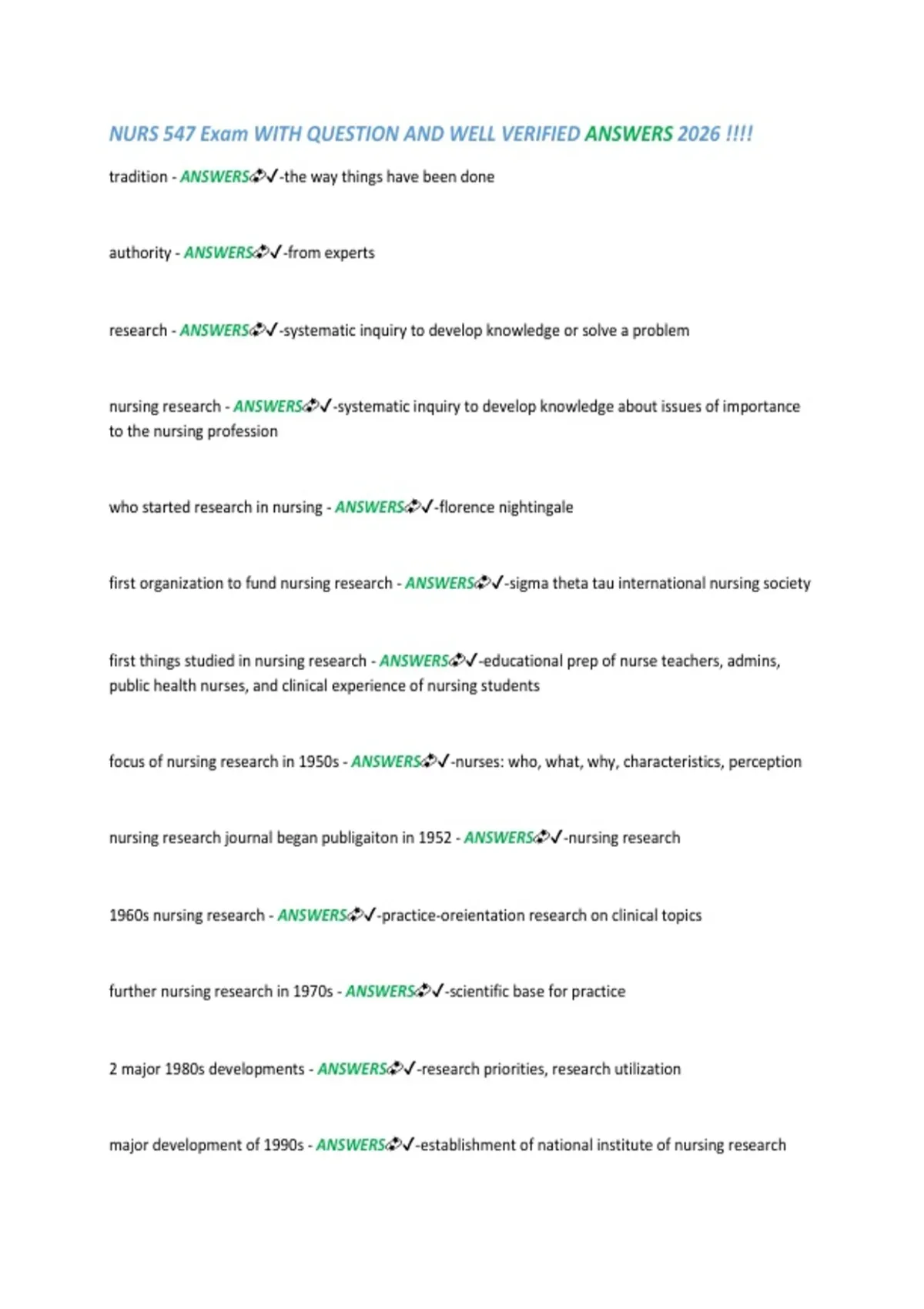 NURS 547 Exam WITH QUESTION AND WELL VERIFIED ANSWERS 2026 !!!!

tradition - ANSWERS✓-the way things have been done

authority - ANSWERS✓-from experts

research - ANSWERS✓-systematic inquiry to develop knowledge or solve a problem

nursing research - ANSWERS✓-systematic inquiry to develop knowledge about issues of importance to the nursing profession

who started research in nursing - ANSWERS✓-florence nightingale

first organization to fund nursing research - ANSWERS✓-sigma theta tau international nursing society

first things studied in nursing research - ANSWERS✓-educational prep of nurse teachers, admins, public health nurses, and clinical experience of nursing students

focus of nursing research in 1950s - ANSWERS✓-nurses: who, what, why, characteristics, perception

nursing research journal began publigaiton in 1952 - ANSWERS✓-nursing research

1960s nursing research - ANSWERS✓-practice-oreientation research on clinical topics

further nursing research in 1970s - ANSWERS✓-scientific base for practice

2 major 1980s developments - ANSWERS✓-research priorities, research utilization

major development of 1990s - ANSWERS✓-establishment of national institute of nursing research